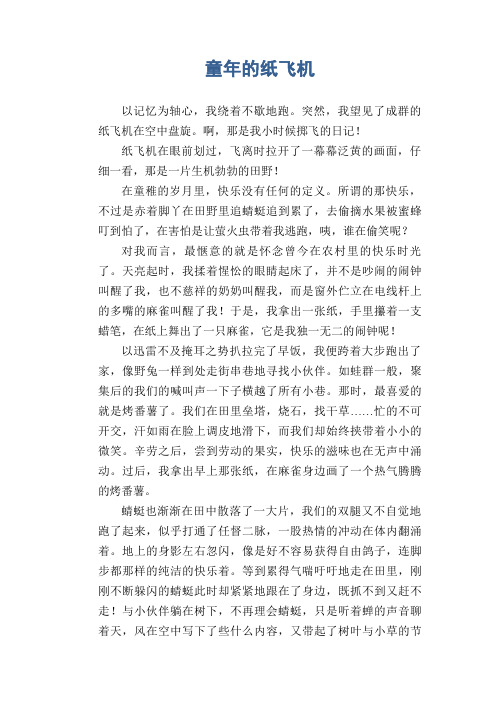 童年的纸飞机

以记忆为轴心，我绕着不歇地跑。突然，我望见了成群的纸飞机在空中盘旋。啊，那是我小时候掷飞的日记！

纸飞机在眼前划过，飞离时拉开了一幕幕泛黄的画面，仔细一看，那是一片生机勃勃的田野！

在童稚的岁月里，快乐没有任何的定义。所谓的那快乐，不过是赤着脚丫在田野里追蜻蜓追到累了，去偷摘水果被蜜蜂叮到怕了，在害怕是让萤火虫带着我逃跑，咦，谁在偷笑呢？

对我而言，最惬意的就是怀念曾今在农村里的快乐时光了。天亮起时，我揉着惺忪的眼睛起床了，并不是吵闹的闹钟叫醒了我，也不慈祥的奶奶叫醒我，而是窗外伫立在电线杆上的多嘴的麻雀叫醒了我！于是，我拿出一张纸，手里攥着一支蜡笔，在纸上舞出了一只麻雀，它是我独一无二的闹钟呢！

以迅雷不及掩耳之势扒拉完了早饭，我便跨着大步跑出了家，像野兔一样到处走街串巷地寻找小伙伴。如蛙群一般，聚集后的我们的喊叫声一下子横越了所有小巷。那时，最喜爱的就是烤番薯了。我们在田里垒塔，烧石，找干草……忙的不可开交，汗如雨在脸上调皮地滑下，而我们却始终挟带着小小的微笑。辛劳之后，尝到劳动的果实，快乐的滋味也在无声中涌动。过后，我拿出早上那张纸，在麻雀身边画了一个热气腾腾的烤番薯。

蜻蜓也渐渐在田中散落了一大片，我们的双腿又不自觉地跑了起来，似乎打通了任督二脉，一股热情的冲动在体内翻涌着。地上的身影左右忽闪，像是好不容易获得自由鸽子，连脚步都那样的纯洁的快乐着。等到累得气喘吁吁地走在田里，刚刚不断躲闪的蜻蜓此时却紧紧地跟在了身边，既抓不到又赶不走！与小伙伴躺在树下，不再理会蜻蜓，只是听着蝉的声音聊着天，风在空中写下了些什么内容，又带起了树叶与小草的节